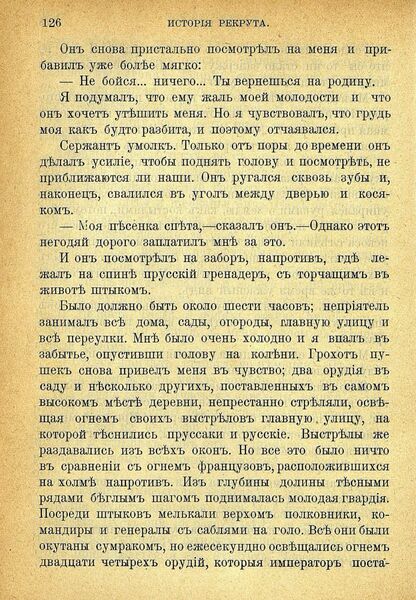 126 ИСТОРІЯ РЕКРУТА.

Онъ снова пристально посмотрѣлъ на меня и прибавилъ уже болѣе мягко:

— Не бойся... ничего... Ты вернешься на родину.

Я подумалъ, что ему жаль моей молодости и что онъ хочетъ утѣшить меня. Но я чувствовалъ, что грудь моя какъ будто разбита, и поэтому отчаявался.

Сержантъ умолкъ. Только отъ поры до времени онъ дѣлалъ усиліе, чтобы поднять голову и посмотрѣть, не приближаются ли наши. Онъ ругался сквозь зубы и, наконецъ, свалился въ уголъ между дверью и косякомъ.

— Моя пѣсенка спѣта,—сказалъ онъ.—Однако этотъ негодяй дорого заплатилъ мнѣ за это.

И онъ посмотрѣлъ на заборъ, напротивъ, гдѣ лежалъ на спинѣ прусскій гренадеръ, съ торчащимъ въ животѣ штыкомъ.

Было должно быть около шести часовъ; непріятель занималъ всѣ дома, сады, огороды, главную улицу и всѣ переулки. Мнѣ было очень холодно и я впалъ въ забытье, опустивши голову на колѣни. Грохотъ пушекъ снова привелъ меня въ чувство; два орудія въ саду и нѣсколько другихъ, поставленныхъ въ самомъ высокомъ мѣстѣ деревни, непрестанно стрѣляли, освѣщая огнемъ своихъ выстрѣловъ главную улицу, на которой тѣснились пруссаки и русскіе. Выстрѣлы же раздавались изъ всѣхъ оконъ. Но все это было ничто въ сравненіи съ огнемъ французовъ, расположившихся на холмѣ напротивъ. Изъ глубины долины тѣсными рядами бѣглымъ шагомъ поднималась молодая гвардія. Посреди штыковъ мелькали верхомъ полковники, командиры и генералы съ саблями на голо. Всѣ они были окутаны сумракомъ, но ежесекундно освѣщались огнемъ двадцати четырехъ орудій, которыя императоръ поста-